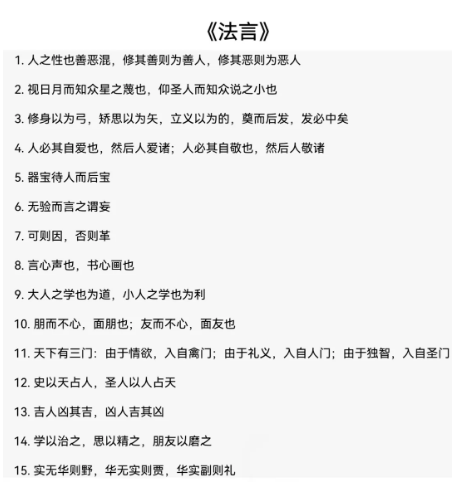 《法言》

1. 人之性也善恶混，修其善则为善人，修其恶则为恶人

2. 视日月而知众星之蔑也，仰圣人而知众说之小也

3. 修身以为弓，矫思以为矢，立义以为的，奠而后发，发必中矣

4. 人必其自爱也，然后人爱诸；人必其自敬也，然后人敬诸

5. 器宝待人而后宝

6. 无验而言之谓妄

7. 可则因，否则革

8. 言心声也，书心画也

9. 大人之学也为道，小人之学也为利

10. 朋而不心，面朋也；友而不心，面友也

11. 天下有三门：由于情欲，入自禽门；由于礼义，入自人门；由于独智，入自圣门

12. 史以天占人，圣人以人占天

13. 吉人凶其吉，凶人吉其凶

14. 学以治之，思以精之，朋友以磨之

15. 实无华则野，华无实则贾，华实副则礼